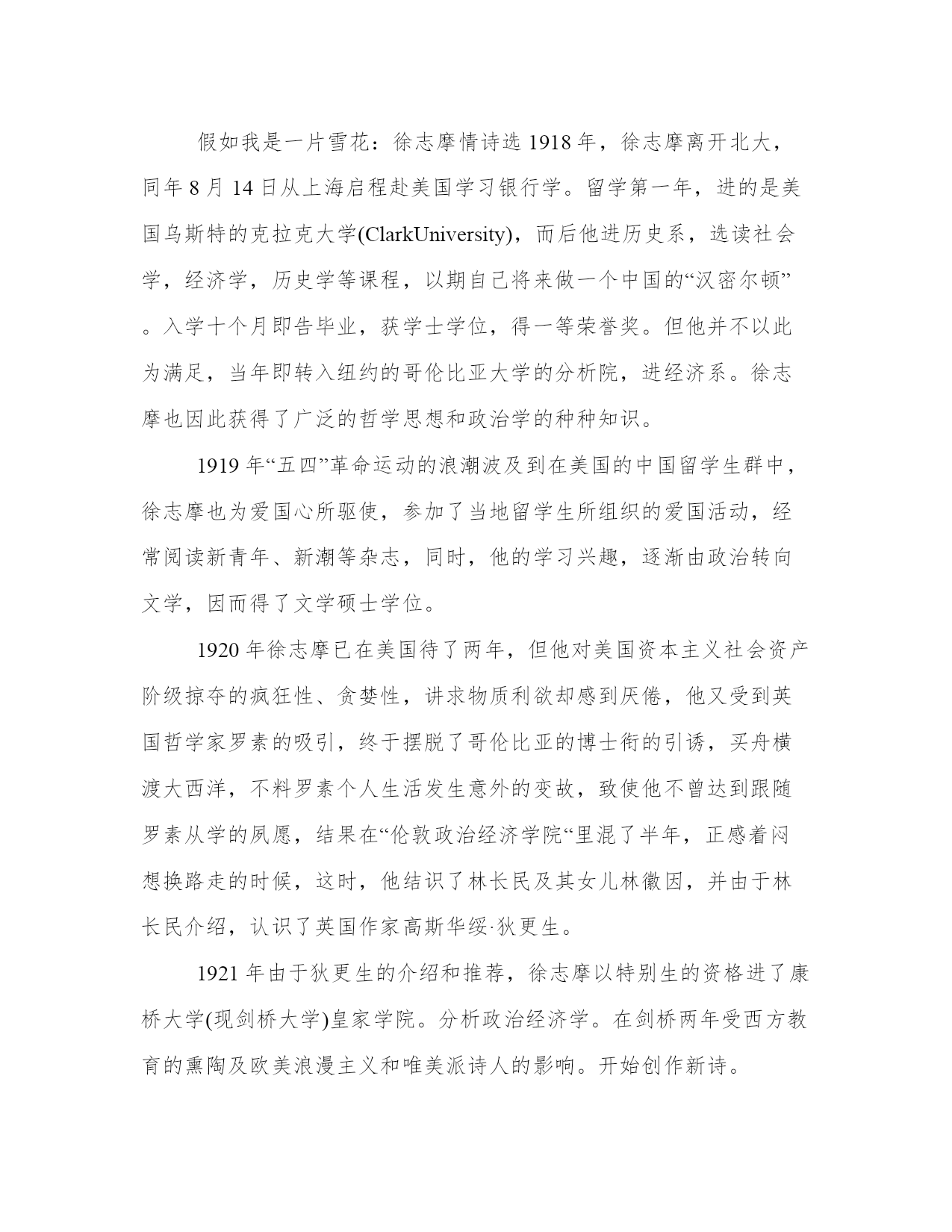 假如我是一片雪花：徐志摩情诗选 1918 年，徐志摩离开北大，同年 8 月 14 日从上海启程赴美国学习银行学。留学第一年，进的是美国乌斯特的克拉克大学(ClarkUniversity)，而后他进历史系，选读社会学，经济学，历史学等课程，以期自己将来做一个中国的“汉密尔顿”。入学十个月即告毕业，获学士学位，得一等荣誉奖。但他并不以此为满足，当年即转入纽约的哥伦比亚大学的分析院，进经济系。徐志摩也因此获得了广泛的哲学思想和政治学的种种知识。

1919 年“五四”革命运动的浪潮波及到在美国的中国留学生群中，徐志摩也为爱国心所驱使，参加了当地留学生所组织的爱国活动，经常阅读新青年、新潮等杂志，同时，他的学习兴趣，逐渐由政治转向文学，因而得了文学硕士学位。

1920 年徐志摩已在美国待了两年，但他对美国资本主义社会资产阶级掠夺的疯狂性、贪婪性，讲求物质利欲却感到厌倦，他又受到英国哲学家罗素的吸引，终于摆脱了哥伦比亚的博士衔的引诱，买舟横渡大西洋，不料罗素个人生活发生意外的变故，致使他不曾达到跟随罗素从学的夙愿，结果在“伦敦政治经济学院“里混了半年，正感着闷想换路走的时候，这时，他结识了林长民及其女儿林徽因，并由于林长民介绍，认识了英国作家高斯华绥·狄更生。

1921 年由于狄更生的介绍和推荐，徐志摩以特别生的资格进了康桥大学(现剑桥大学)皇家学院。分析政治经济学。在剑桥两年受西方教育的熏陶及欧美浪漫主义和唯美派诗人的影响。开始创作新诗。